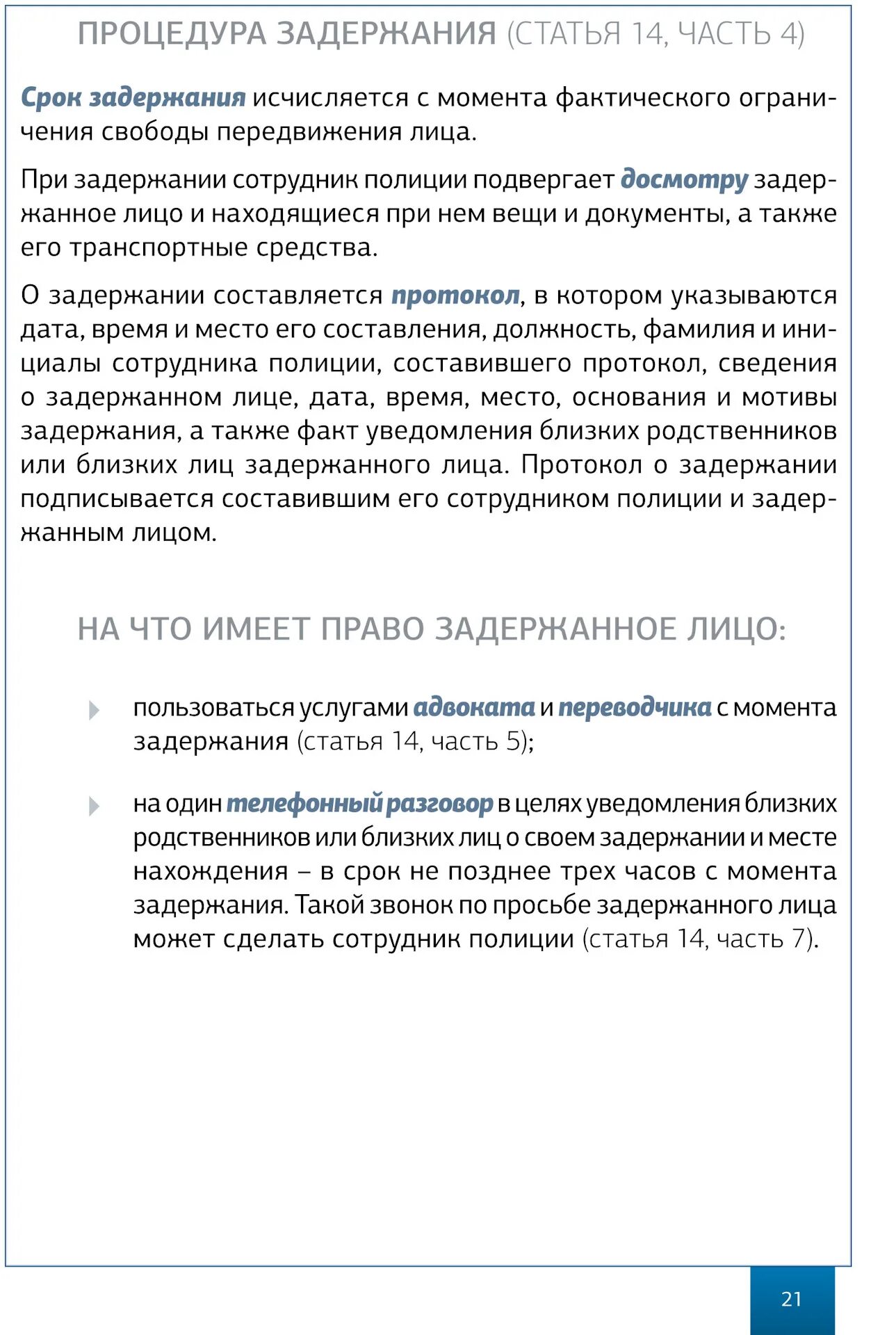 ПРОЦЕДУРА ЗАДЕРЖАНИЯ (СТАТЬЯ 14, ЧАСТЬ 4)

Срок задержания исчисляется с момента фактического ограничения свободы передвижения лица.

При задержании сотрудник полиции подвергает досмотру задержанное лицо и находящиеся при нем вещи и документы, а также его транспортные средства.

О задержании составляется протокол, в котором указываются дата, время и место его составления, должность, фамилия и инициалы сотрудника полиции, составившего протокол, сведения о задержанном лице, дата, время, место, основания и мотивы задержания, а также факт уведомления близких родственников или близких лиц задержанного лица. Протокол о задержании подписывается составившим его сотрудником полиции и задержанным лицом.

НА ЧТО ИМЕЕТ ПРАВО ЗАДЕРЖАННОЕ ЛИЦО:

пользоваться услугами адвоката и переводчика с момента задержания (статья 14, часть 5);

на один телефонный разговор в целях уведомления близких родственников или близких лиц о своем задержании и месте нахождения – в срок не позднее трех часов с момента задержания. Такой звонок по просьбе задержанного лица может сделать сотрудник полиции (статья 14, часть 7).

21